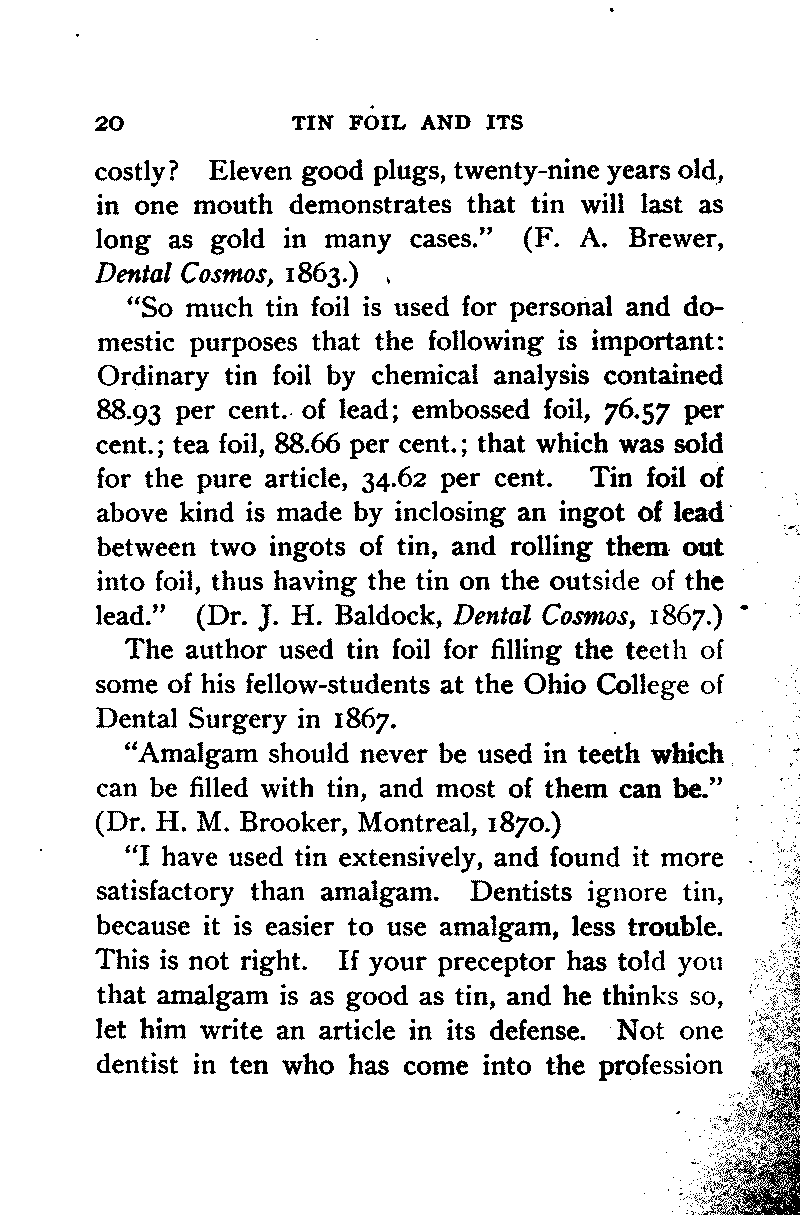 20 TIN FOIL AND ITS

costly? Eleven good plugs, twenty-nine years old, in one mouth demonstrates that tin will last as long as gold in many cases." (F. A. Brewer, Dental Cosmos, 1863.)

"So much tin foil is used for personal and domestic purposes that the following is important: Ordinary tin foil by chemical analysis contained 88.93 per cent. of lead; embossed foil, 76.57 per cent.; tea foil, 88.66 per cent.; that which was sold for the pure article, 34.62 per cent. Tin foil of above kind is made by inclosing an ingot of lead between two ingots of tin, and rolling them out into foil, thus having the tin on the outside of the lead." (Dr. J. H. Baldock, Dental Cosmos, 1867.)

The author used tin foil for filling the teeth of some of his fellow-students at the Ohio College of Dental Surgery in 1867.

"Amalgam should never be used in teeth which can be filled with tin, and most of them can be." (Dr. H. M. Brooker, Montreal, 1870.)

"I have used tin extensively, and found it more satisfactory than amalgam. Dentists ignore tin, because it is easier to use amalgam, less trouble. This is not right. If your preceptor has told you that amalgam is as good as tin, and he thinks so, let him write an article in its defense. Not one dentist in ten who has come into the profession